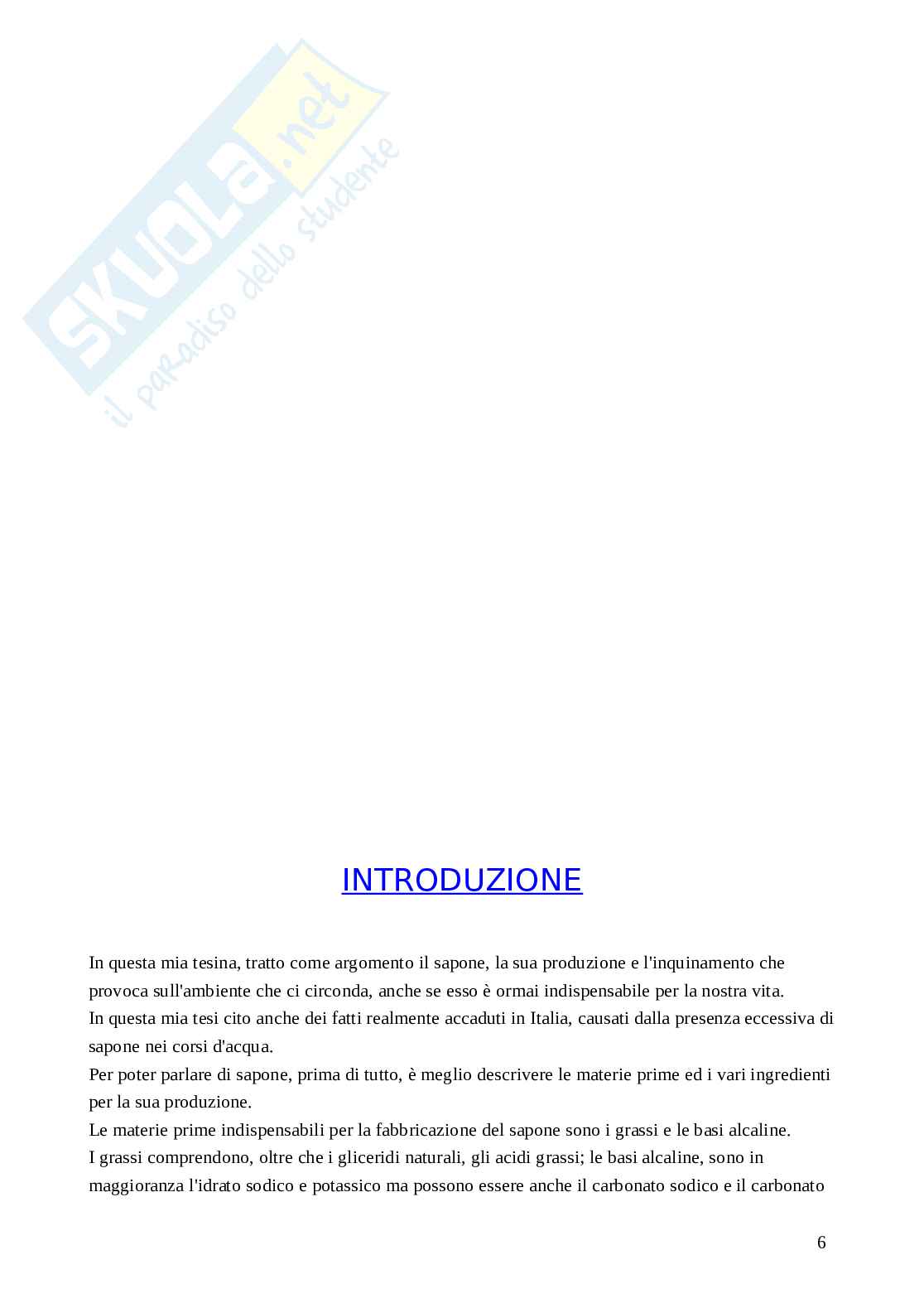 SKUOLA.net
il paradiso dello studente

INTRODUZIONE

In questa mia tesina, tratto come argomento il sapone, la sua produzione e l'inquinamento che provoca sull'ambiente che ci circonda, anche se esso è ormai indispensabile per la nostra vita.
In questa mia tesi cito anche dei fatti realmente accaduti in Italia, causati dalla presenza eccessiva di sapone nei corsi d'acqua.
Per poter parlare di sapone, prima di tutto, è meglio descrivere le materie prime ed i vari ingredienti per la sua produzione.
Le materie prime indispensabili per la fabbricazione del sapone sono i grassi e le basi alcaline.
I grassi comprendono, oltre che i gliceridi naturali, gli acidi grassi; le basi alcaline, sono in maggioranza l'idrato sodico e potassico ma possono essere anche il carbonato sodico e il carbonato

6